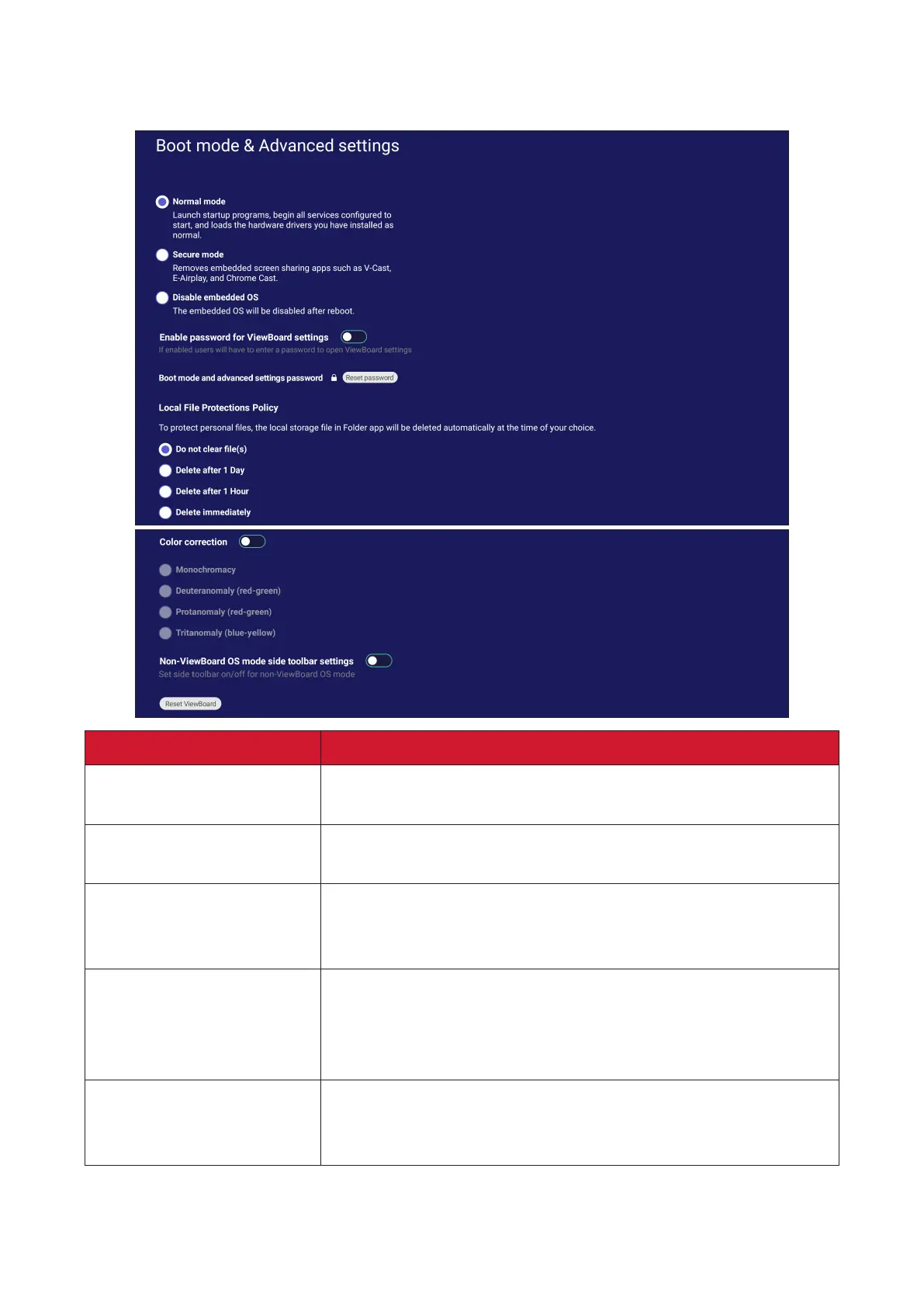 Boot mode & Advanced settings

Normal mode
Launch startup programs, begin all services configured to start, and loads the hardware drivers you have installed as normal.

Secure mode
Removes embedded screen sharing apps such as V-Cast, E-Airplay, and Chrome Cast.

Disable embedded OS
The embedded OS will be disabled after reboot.

Enable password for ViewBoard settings
If enabled users will have to enter a password to open ViewBoard settings

Boot mode and advanced settings password Reset password

Local File Protections Policy

To protect personal files, the local storage file in Folder app will be deleted automatically at the time of your choice.

Do not clear file(s)

Delete after 1 Day

Delete after 1 Hour

Delete immediately

Color correction

Monochromacy

Deuteranomaly (red-green)

Protanomaly (red-green)

Tritanomaly (blue-yellow)

Non-ViewBoard OS mode side toolbar settings
Set side toolbar on/off for non-ViewBoard OS mode

Reset ViewBoard